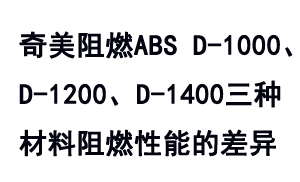 奇美阻燃ABS D-1000、D-1200、D-1400三种材料阻燃性能的差异